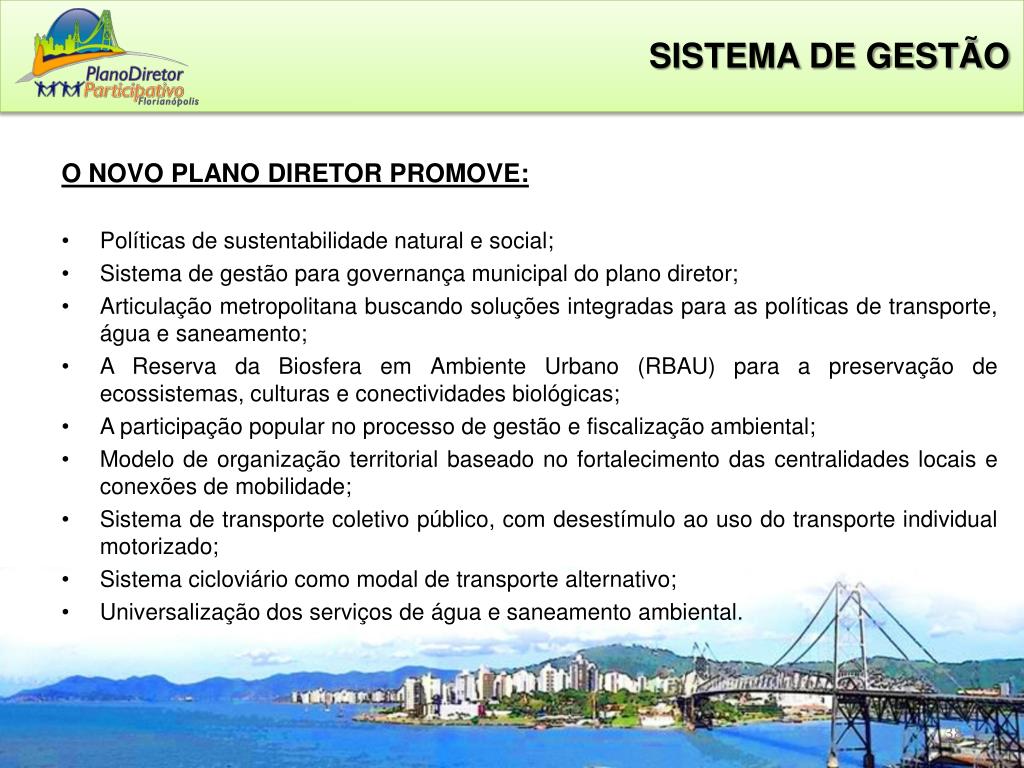 PlanoDiretor Participativo Florianópolis

SISTEMA DE GESTÃO

O NOVO PLANO DIRETOR PROMOVE:

• Políticas de sustentabilidade natural e social;
• Sistema de gestão para governança municipal do plano diretor;
• Articulação metropolitana buscando soluções integradas para as políticas de transporte, água e saneamento;
• A Reserva da Biosfera em Ambiente Urbano (RBAU) para a preservação de ecossistemas, culturas e conectividades biológicas;
• A participação popular no processo de gestão e fiscalização ambiental;
• Modelo de organização territorial baseado no fortalecimento das centralidades locais e conexões de mobilidade;
• Sistema de transporte coletivo público, com desestímulo ao uso do transporte individual motorizado;
• Sistema cicloviário como modal de transporte alternativo;
• Universalização dos serviços de água e saneamento ambiental.